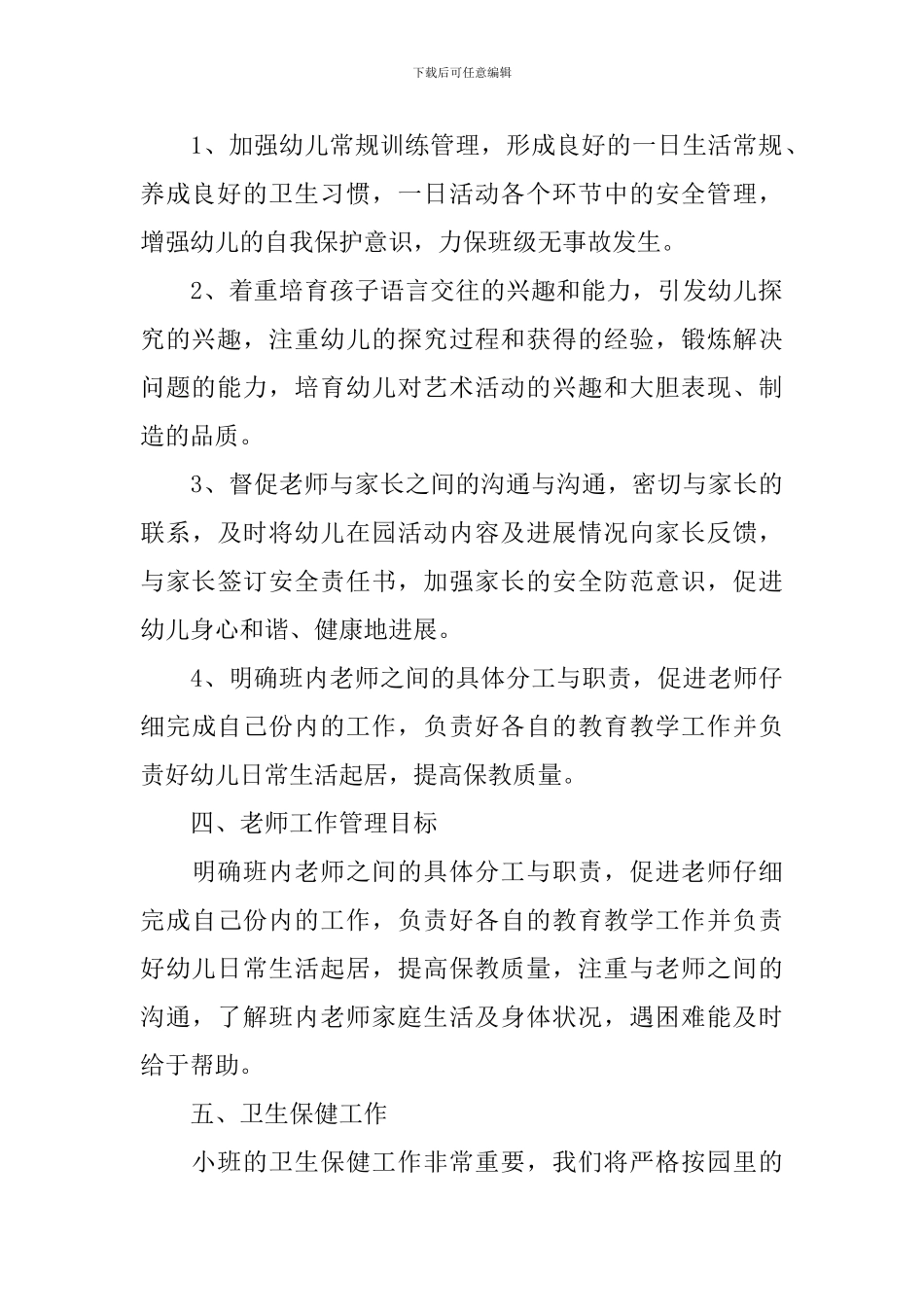 下载后可任意编辑

1、加强幼儿常规训练管理，形成良好的一日生活常规、养成良好的卫生习惯，一日活动各个环节中的安全管理，增强幼儿的自我保护意识，力保班级无事故发生。

2、着重培育孩子语言交往的兴趣和能力，引发幼儿探究的兴趣，注重幼儿的探究过程和获得的经验，锻炼解决问题的能力，培育幼儿对艺术活动的兴趣和大胆表现、制造的品质。

3、督促老师与家长之间的沟通与沟通，密切与家长的联系，及时将幼儿在园活动内容及进展情况向家长反馈，与家长签订安全责任书，加强家长的安全防范意识，促进幼儿身心和谐、健康地进展。

4、明确班内老师之间的具体分工与职责，促进老师仔细完成自己份内的工作，负责好各自的教育教学工作并负责好幼儿日常生活起居，提高保教质量。

四、老师工作管理目标

明确班内老师之间的具体分工与职责，促进老师仔细完成自己份内的工作，负责好各自的教育教学工作并负责好幼儿日常生活起居，提高保教质量，注重与老师之间的沟通，了解班内老师家庭生活及身体状况，遇困难能及时给于帮助。

五、卫生保健工作

小班的卫生保健工作非常重要，我们将严格按园里的